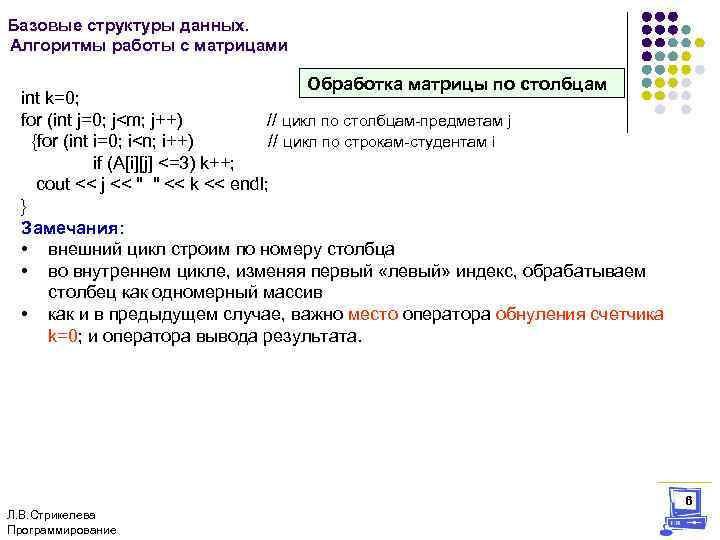 Базовые структуры данных.
Алгоритмы работы с матрицами

Обработка матрицы по столбцам

int k=0;
for (int j=0; j<m; j++) // цикл по столбцам-предметам j
{for (int i=0; i<n; i++) // цикл по строкам-студентам i
if (A[i][j] <=3) k++;
cout << j << " " << k << endl;
}

Замечания:
• внешний цикл строим по номеру столбца
• во внутреннем цикле, изменяя первый «левый» индекс, обрабатываем столбец как одномерный массив
• как и в предыдущем случае, важно место оператора обнуления счетчика k=0; и оператора вывода результата.

Л.В.Стрикелева
Программирование

6